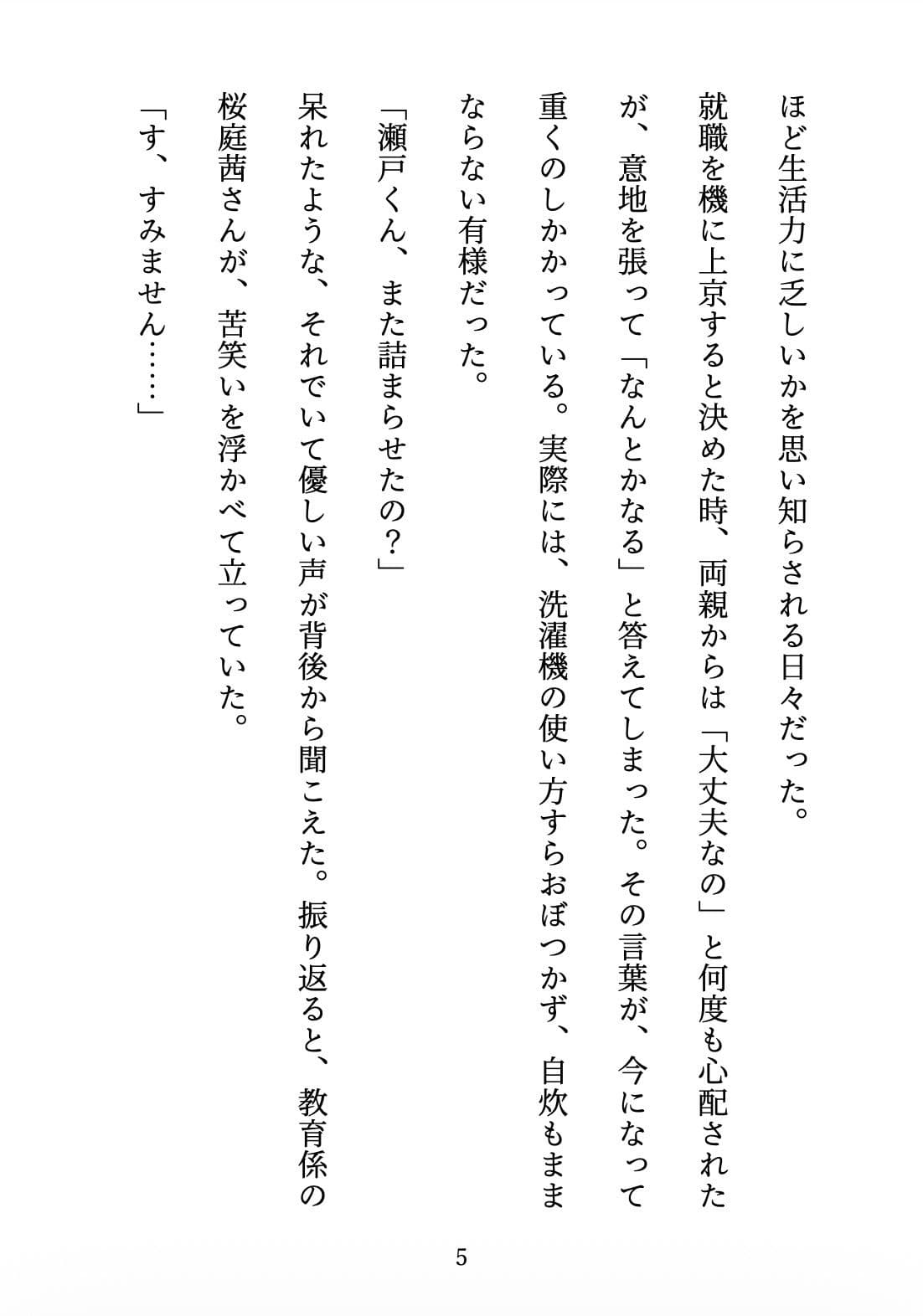 ほど生活力に乏しいかを思い知らされる日々だった。

就職を機に上京すると決めた時、両親からは「大丈夫なの」と何度も心配されたが、意地を張って「なんとかなる」と答えてしまった。その言葉が、今になって重くのしかかっている。実際には、洗濯機の使い方すらおぼつかず、自炊もままならない有様だった。

「瀬戸くん、また詰まらせたの？」

呆れたような、それでいて優しい声が背後から聞こえた。振り返ると、教育係の桜庭茜さんが、苦笑いを浮かべて立っていた。

「す、すみません……」

5